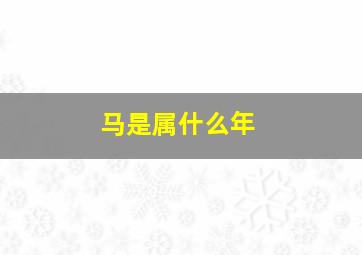 马是属什么年